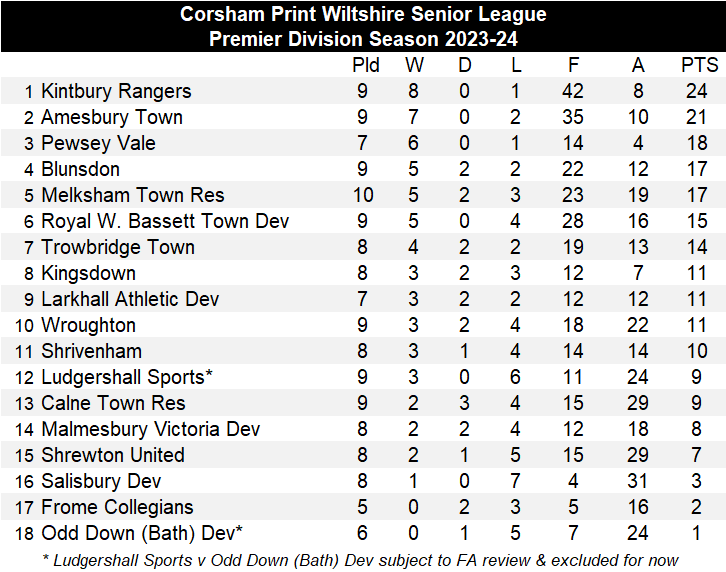 Corsham Print Wiltshire Senior League
Premier Division Season 2023-24

|  |  | Pld | W | D | L | F | A | PTS |
|---|---|---|---|---|---|---|---|---|
| 1 | Kintbury Rangers | 9 | 8 | 0 | 1 | 42 | 8 | 24 |
| 2 | Amesbury Town | 9 | 7 | 0 | 2 | 35 | 10 | 21 |
| 3 | Pewsey Vale | 7 | 6 | 0 | 1 | 14 | 4 | 18 |
| 4 | Blunsdon | 9 | 5 | 2 | 2 | 22 | 12 | 17 |
| 5 | Melksham Town Res | 10 | 5 | 2 | 3 | 23 | 19 | 17 |
| 6 | Royal W. Bassett Town Dev | 9 | 5 | 0 | 4 | 28 | 16 | 15 |
| 7 | Trowbridge Town | 8 | 4 | 2 | 2 | 19 | 13 | 14 |
| 8 | Kingsdown | 8 | 3 | 2 | 3 | 12 | 7 | 11 |
| 9 | Larkhall Athletic Dev | 7 | 3 | 2 | 2 | 12 | 12 | 11 |
| 10 | Wroughton | 9 | 3 | 2 | 4 | 18 | 22 | 11 |
| 11 | Shrivenham | 8 | 3 | 1 | 4 | 14 | 14 | 10 |
| 12 | Ludgershall Sports* | 9 | 3 | 0 | 6 | 11 | 24 | 9 |
| 13 | Calne Town Res | 9 | 2 | 3 | 4 | 15 | 29 | 9 |
| 14 | Malmesbury Victoria Dev | 8 | 2 | 2 | 4 | 12 | 18 | 8 |
| 15 | Shrewton United | 8 | 2 | 1 | 5 | 15 | 29 | 7 |
| 16 | Salisbury Dev | 8 | 1 | 0 | 7 | 4 | 31 | 3 |
| 17 | Frome Collegians | 5 | 0 | 2 | 3 | 5 | 16 | 2 |
| 18 | Odd Down (Bath) Dev* | 6 | 0 | 1 | 5 | 7 | 24 | 1 |

* Ludgershall Sports v Odd Down (Bath) Dev subject to FA review & excluded for now